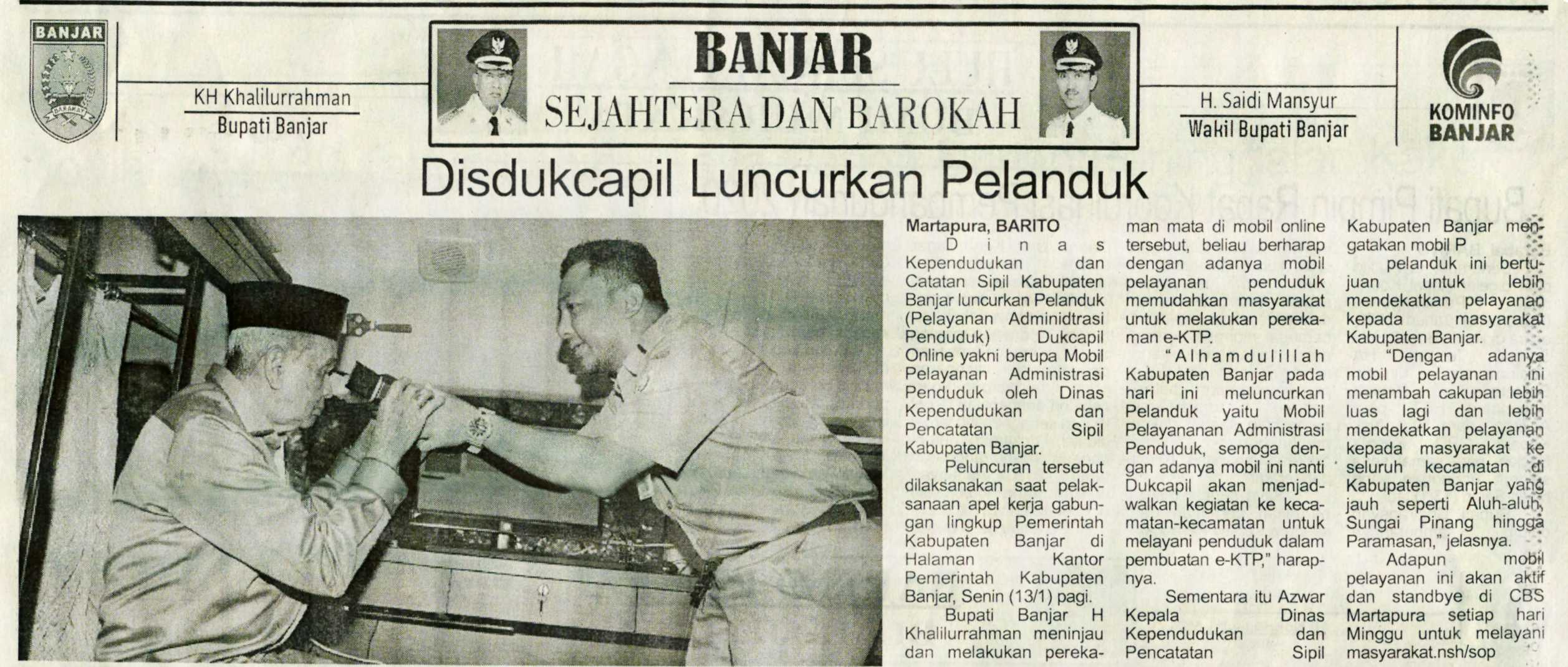 BANJAR

KH Khalilurrahman
Bupati Banjar

BANJAR
SEJAHTERA DAN BAROKAH

H. Saidi Mansyur
Wakil Bupati Banjar

KOMINFO
BANJAR

Disdukcapil Luncurkan Pelanduk

Martapura, BARITO

Dinas Kependudukan dan Catatan Sipil Kabupaten Banjar luncurkan Pelanduk (Pelayanan Adminidtrasi Penduduk) Dukcapil Online yakni berupa Mobil Pelayanan Administrasi Penduduk oleh Dinas Kependudukan dan Pencatatan Sipil Kabupaten Banjar.

Peluncuran tersebut dilaksanakan saat pelaksanaan apel kerja gabungan lingkup Pemerintah Kabupaten Banjar di Halaman Kantor Pemerintah Kabupaten Banjar, Senin (13/1) pagi.

Bupati Banjar H Khalilurrahman meninjau dan melakukan perekaman mata di mobil online tersebut, beliau berharap dengan adanya mobil pelayanan penduduk memudahkan masyarakat untuk melakukan perekaman e-KTP.

"Alhamdulillah Kabupaten Banjar pada hari ini meluncurkan Pelanduk yaitu Mobil Pelayananan Administrasi Penduduk, semoga dengan adanya mobil ini nanti Dukcapil akan menjadwalkan kegiatan ke kecamatan-kecamatan untuk melayani penduduk dalam pembuatan e-KTP," harapnya.

Sementara itu Azwar Kepala Dinas Kependudukan dan Pencatatan Sipil Kabupaten Banjar mengatakan mobil P

pelanduk ini bertujuan untuk lebih mendekatkan pelayanan kepada masyarakat Kabupaten Banjar.

"Dengan adanya mobil pelayanan ini menambah cakupan lebih luas lagi dan lebih mendekatkan pelayanan kepada masyarakat ke seluruh kecamatan di Kabupaten Banjar yang jauh seperti Aluh-aluh, Sungai Pinang hingga Paramasan," jelasnya.

Adapun mobil pelayanan ini akan aktif dan standbye di CBS Martapura setiap hari Minggu untuk melayani masyarakat.nsh/sop